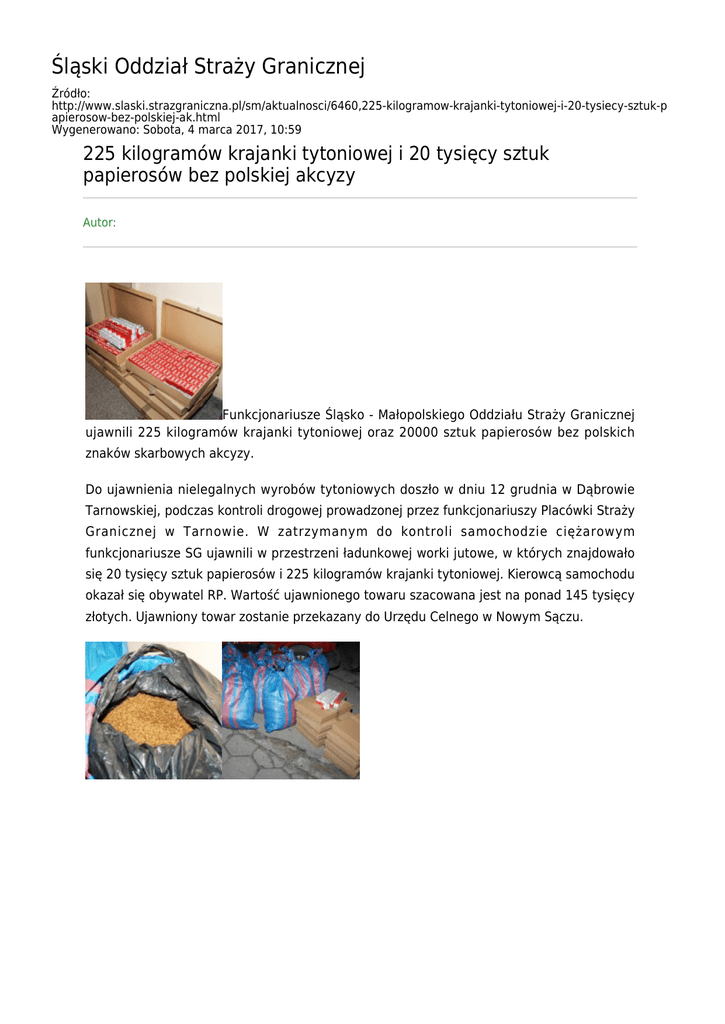 Śląski Oddział Straży Granicznej

Źródło:
http://www.slaski.strazgraniczna.pl/sm/aktualnosci/6460,225-kilogramow-krajanki-tytoniowej-i-20-tysiecy-sztuk-papierosow-bez-polskiej-ak.html
Wygenerowano: Sobota, 4 marca 2017, 10:59

225 kilogramów krajanki tytoniowej i 20 tysięcy sztuk papierosów bez polskiej akcyzy

Autor:

Funkcjonariusze Śląsko - Małopolskiego Oddziału Straży Granicznej ujawnili 225 kilogramów krajanki tytoniowej oraz 20000 sztuk papierosów bez polskich znaków skarbowych akcyzy.

Do ujawnienia nielegalnych wyrobów tytoniowych doszło w dniu 12 grudnia w Dąbrowie Tarnowskiej, podczas kontroli drogowej prowadzonej przez funkcjonariuszy Placówki Straży Granicznej w Tarnowie. W zatrzymanym do kontroli samochodzie ciężarowym funkcjonariusze SG ujawnili w przestrzeni ładunkowej worki jutowe, w których znajdowało się 20 tysięcy sztuk papierosów i 225 kilogramów krajanki tytoniowej. Kierowcą samochodu okazał się obywatel RP. Wartość ujawnionego towaru szacowana jest na ponad 145 tysięcy złotych. Ujawniony towar zostanie przekazany do Urzędu Celnego w Nowym Sączu.